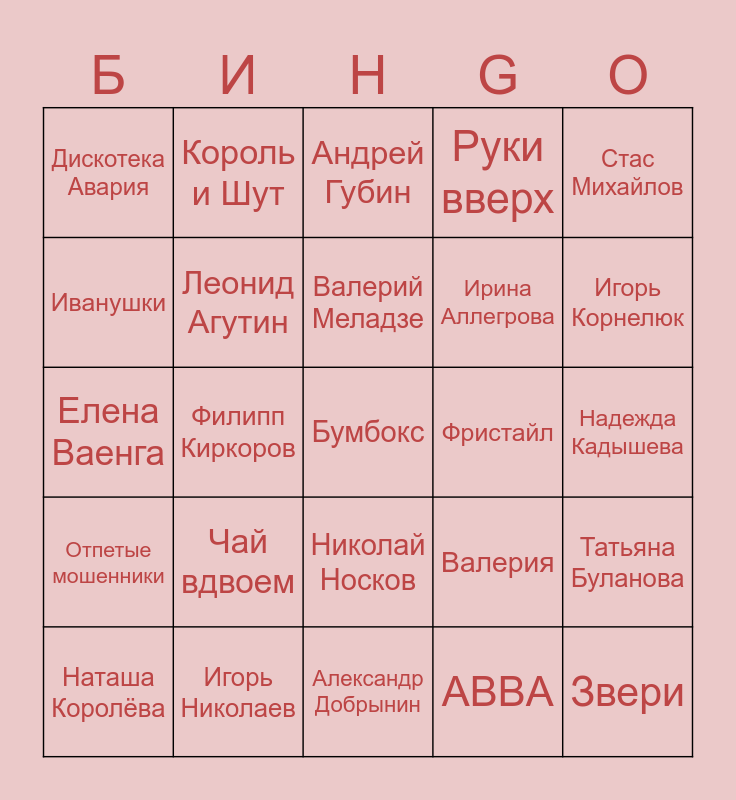 | Б | И | Н | G | O |
|---|---|---|---|---|
| Дискотека Авария | Король и Шут | Андрей Губин | Руки вверх | Стас Михайлов |
| Иванушки | Леонид Агутин | Валерий Меладзе | Ирина Аллегрова | Игорь Корнелюк |
| Елена Ваенга | Филипп Киркоров | Бумбокс | Фристайл | Надежда Кадышева |
| Отпетые мошенники | Чай вдвоем | Николай Носков | Валерия | Татьяна Буланова |
| Наташа Королёва | Игорь Николаев | Александр Добрынин | ABBA | Звери |